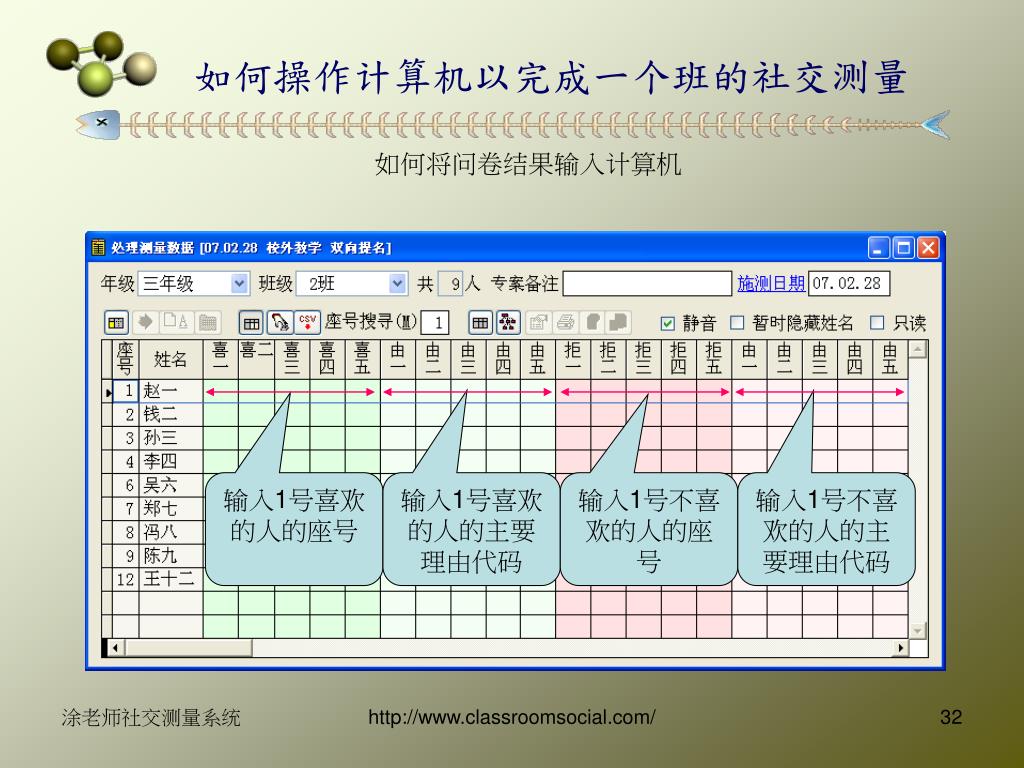 如何操作计算机以完成一个班的社交测量

如何将问卷结果输入计算机

处理测量数据 [07.02.28 校外教学 双向提名]

年级 三年级 班级 2班 共 9 人 专案备注 施测日期 07.02.28

座号搜寻(M) 1 静音 暂时隐藏姓名 只读

| 座号 | 姓名 | 喜一 | 喜二 | 喜三 | 喜四 | 喜五 | 由一 | 由二 | 由三 | 由四 | 由五 | 拒一 | 拒二 | 拒三 | 拒四 | 拒五 | 由一 | 由二 | 由三 | 由四 | 由五 |
|---|---|---|---|---|---|---|---|---|---|---|---|---|---|---|---|---|---|---|---|---|---|
| 1 | 赵一 | | | | | | | | | | | | | | | | | | | | |
| 2 | 钱二 | | | | | | | | | | | | | | | | | | | | |
| 3 | 孙三 | | | | | | | | | | | | | | | | | | | | |
| 4 | 李四 | | | | | | | | | | | | | | | | | | | | |
| 6 | 吴六 | | | | | | | | | | | | | | | | | | | | |
| 7 | 郑七 | | | | | | | | | | | | | | | | | | | | |
| 8 | 冯八 | | | | | | | | | | | | | | | | | | | | |
| 9 | 陈九 | | | | | | | | | | | | | | | | | | | | |
| 12 | 王十二 | | | | | | | | | | | | | | | | | | | | |

输入1号喜欢的人的座号

输入1号喜欢的人的主要理由代码

输入1号不喜欢的人的座号

输入1号不喜欢的人的主要理由代码

涂老师社交测量系统 http://www.classroomsocial.com/ 32